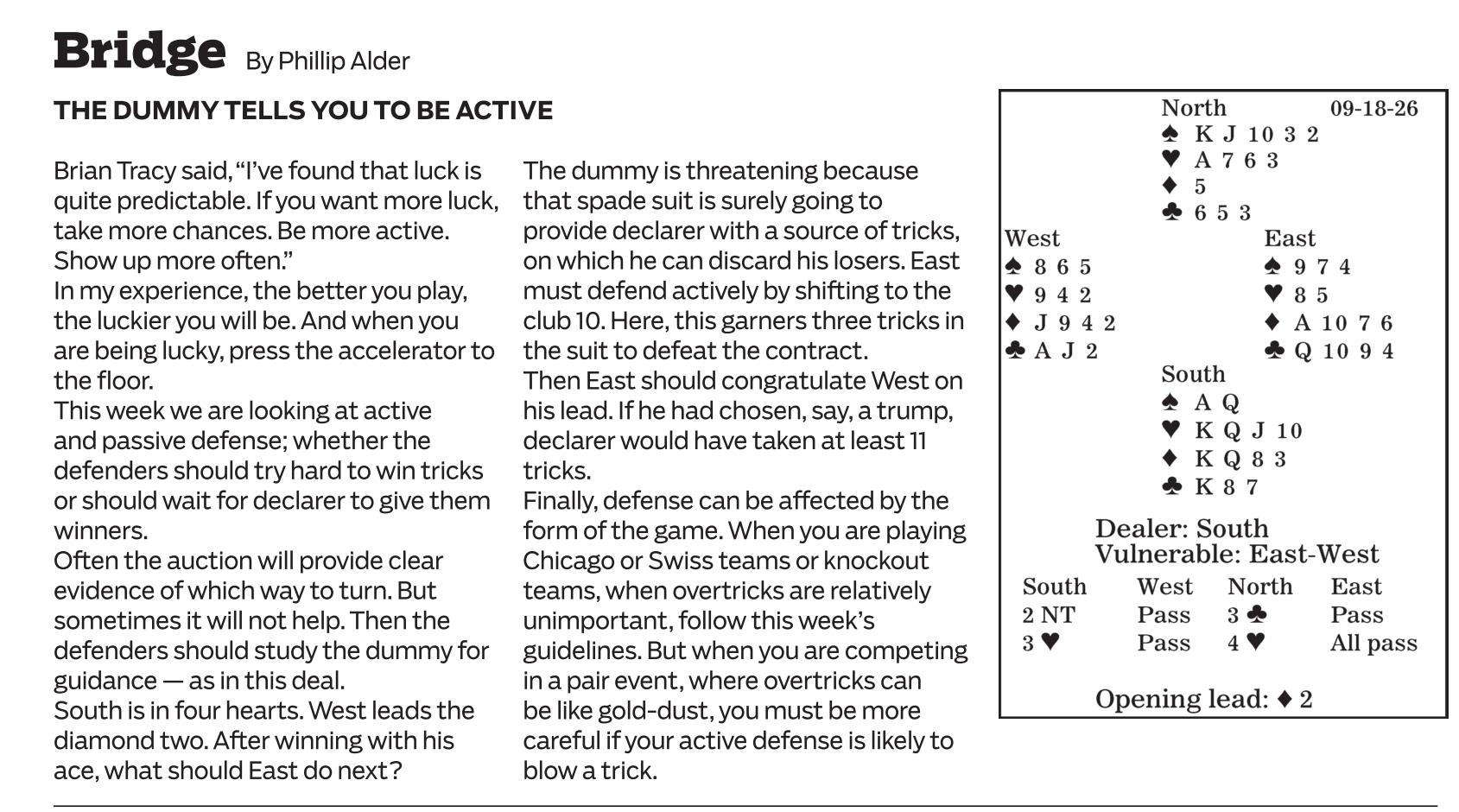 Bridge By Phillip Alder

THE DUMMY TELLS YOU TO BE ACTIVE

Brian Tracy said, "I've found that luck is quite predictable. If you want more luck, take more chances. Be more active. Show up more often."

In my experience, the better you play, the luckier you will be. And when you are being lucky, press the accelerator to the floor.

This week we are looking at active and passive defense; whether the defenders should try hard to win tricks or should wait for declarer to give them winners.

Often the auction will provide clear evidence of which way to turn. But sometimes it will not help. Then the defenders should study the dummy for guidance — as in this deal.

South is in four hearts. West leads the diamond two. After winning with his ace, what should East do next?

The dummy is threatening because that spade suit is surely going to provide declarer with a source of tricks, on which he can discard his losers. East must defend actively by shifting to the club 10. Here, this garners three tricks in the suit to defeat the contract.

Then East should congratulate West on his lead. If he had chosen, say, a trump, declarer would have taken at least 11 tricks.

Finally, defense can be affected by the form of the game. When you are playing Chicago or Swiss teams or knockout teams, when overtricks are relatively unimportant, follow this week's guidelines. But when you are competing in a pair event, where overtricks can be like gold-dust, you must be more careful if your active defense is likely to blow a trick.

North 09-18-26
♠ K J 10 3 2
♥ A 7 6 3
♦ 5
♣ 6 5 3

West
♠ 8 6 5
♥ 9 4 2
♦ J 9 4 2
♣ A J 2

East
♠ 9 7 4
♥ 8 5
♦ A 10 7 6
♣ Q 10 9 4

South
♠ A Q
♥ K Q J 10
♦ K Q 8 3
♣ K 8 7

Dealer: South
Vulnerable: East-West

| South | West | North | East |
|---|---|---|---|
| 2 NT | Pass | 3 ♣ | Pass |
| 3 ♥ | Pass | 4 ♥ | All pass |

Opening lead: ♦ 2